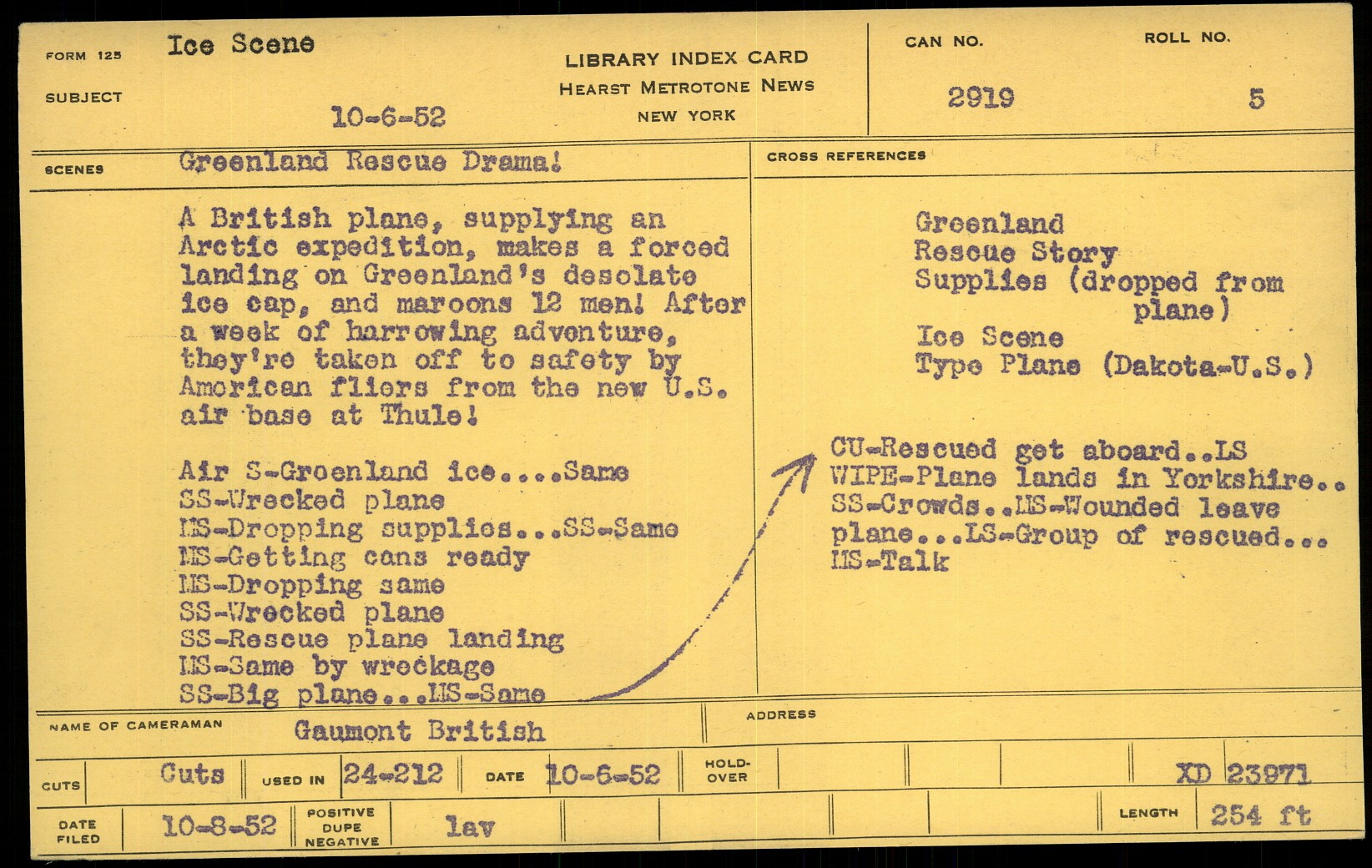 FORM 125 Ice Scene

SUBJECT

10-6-52

LIBRARY INDEX CARD
HEARST METROTONE NEWS
NEW YORK

CAN NO.
2919

ROLL NO.
5

SCENES Greenland Rescue Drama!

A British plane, supplying an Arctic expedition, makes a forced landing on Greenland's desolate ice cap, and maroons 12 men! After a week of harrowing adventure, they're taken off to safety by American fliers from the new U.S. air base at Thule!

Air S-Greenland ice....Same
SS-Wrecked plane
MS-Dropping supplies...SS-Same
MS-Getting cans ready
MS-Dropping same
SS-Wrecked plane
SS-Rescue plane landing
MS-Same by wreckage
SS-Big plane...MS-Same

CROSS REFERENCES

Greenland
Rescue Story
Supplies (dropped from plane)
Ice Scene
Type Plane (Dakota-U.S.)

CU-Rescued get aboard..LS WIPE-Plane lands in Yorkshire.. SS-Crowds..MS-Wounded leave plane...LS-Group of rescued... MS-Talk

NAME OF CAMERAMAN Gaumont British

ADDRESS

CUTS Cuts USED IN 24-212 DATE 10-6-52 HOLD-OVER XD 23971

DATE FILED 10-8-52 POSITIVE DUPE NEGATIVE lav LENGTH 254 ft